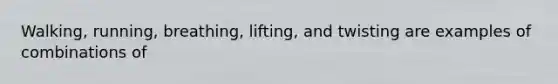 Walking, running, breathing, lifting, and twisting are examples of combinations of